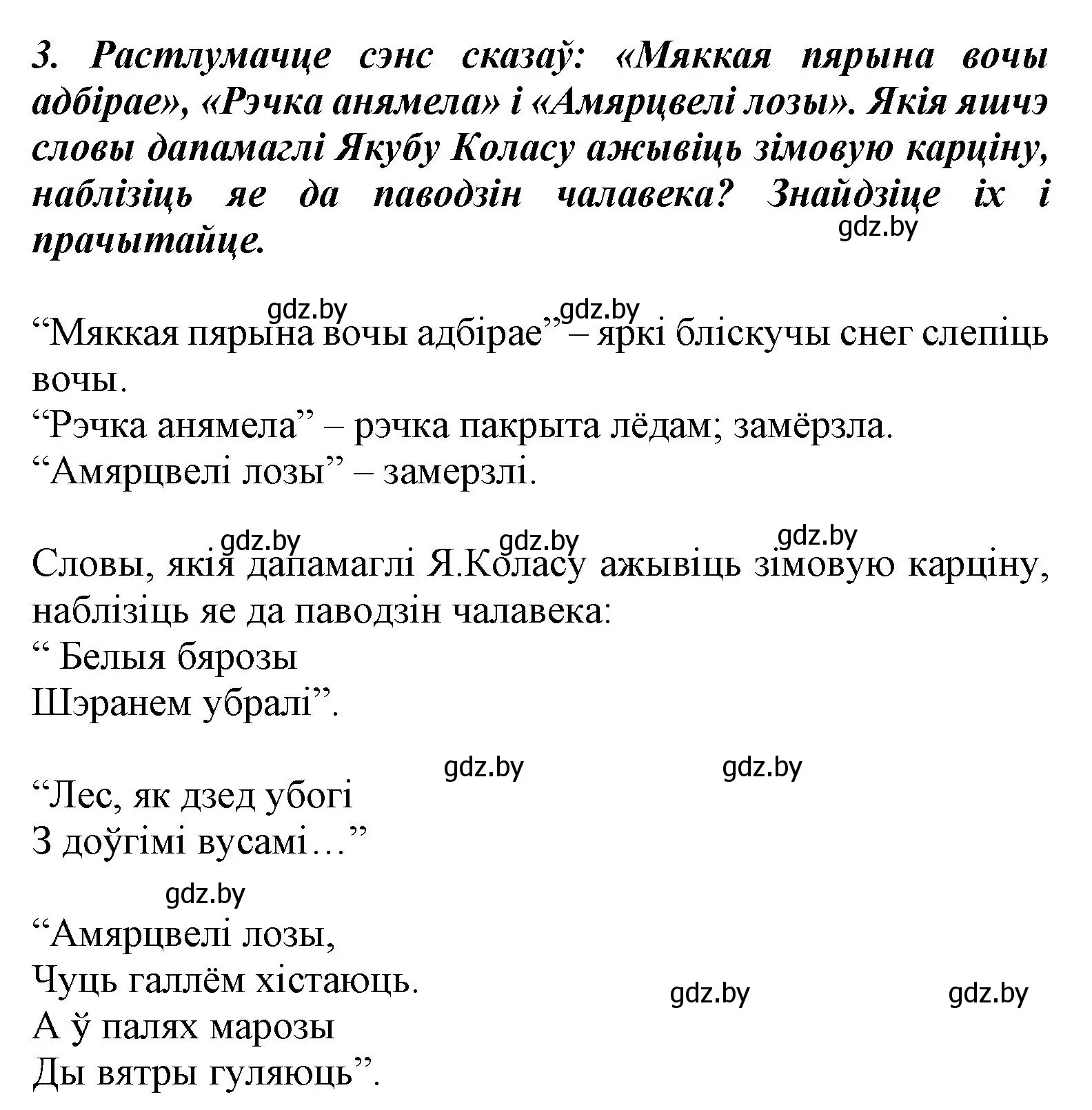 3. Растлумачце сэнс сказаў: «Мяккая пярына вочы адбірае», «Рэчка анямела» і «Амярцвелі лозы». Якія яшчэ словы дапамаглі Якубу Коласу ажывіць зімовую карціну, наблізіць яе да паводзін чалавека? Знайдзіце іх і прачытайце.

gdz.by

gdz.by gdz.by

“Мяккая пярына вочы адбірае” – яркі бліскучы снег слепіць вочы.
“Рэчка анямела” – рэчка пакрыта лёдам; замёрзла.
“Амярцвелі лозы” – замерзлі.

gdz.by gdz.by gdz.by

Словы, якія дапамаглі Я.Коласу ажывіць зімовую карціну, наблізіць яе да паводзін чалавека:
“ Белыя бярозы
Шэранем убралі”.

gdz.by gdz.by

“Лес, як дзед убогі
З доўгімі вусамі…”

gdz.by

“Амярцвелі лозы,
Чуць галлём хістаюць.
А ў палях марозы
Ды вятры гуляюць”.

gdz.by gdz.by